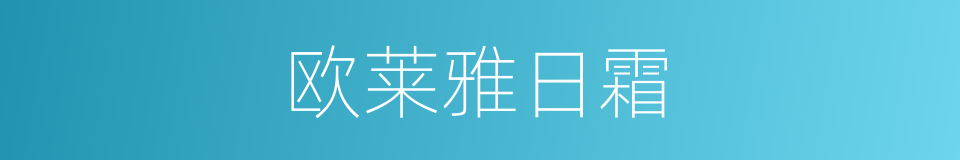 欧莱雅日霜